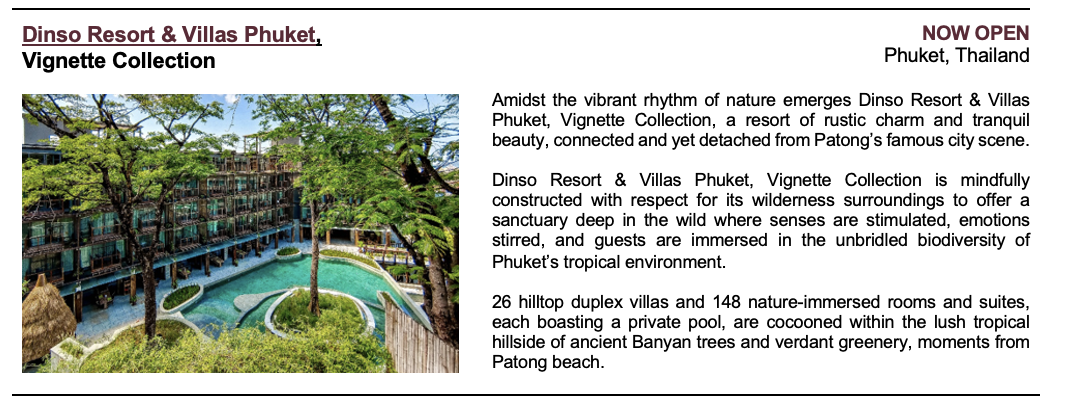 Dinso Resort & Villas Phuket,
Vignette Collection

NOW OPEN
Phuket, Thailand

Amidst the vibrant rhythm of nature emerges Dinso Resort & Villas Phuket, Vignette Collection, a resort of rustic charm and tranquil beauty, connected and yet detached from Patong's famous city scene.

Dinso Resort & Villas Phuket, Vignette Collection is mindfully constructed with respect for its wilderness surroundings to offer a sanctuary deep in the wild where senses are stimulated, emotions stirred, and guests are immersed in the unbridled biodiversity of Phuket's tropical environment.

26 hilltop duplex villas and 148 nature-immersed rooms and suites, each boasting a private pool, are cocooned within the lush tropical hillside of ancient Banyan trees and verdant greenery, moments from Patong beach.